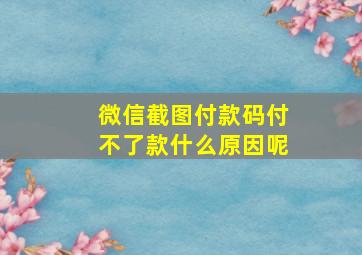 微信截图付款码付不了款什么原因呢